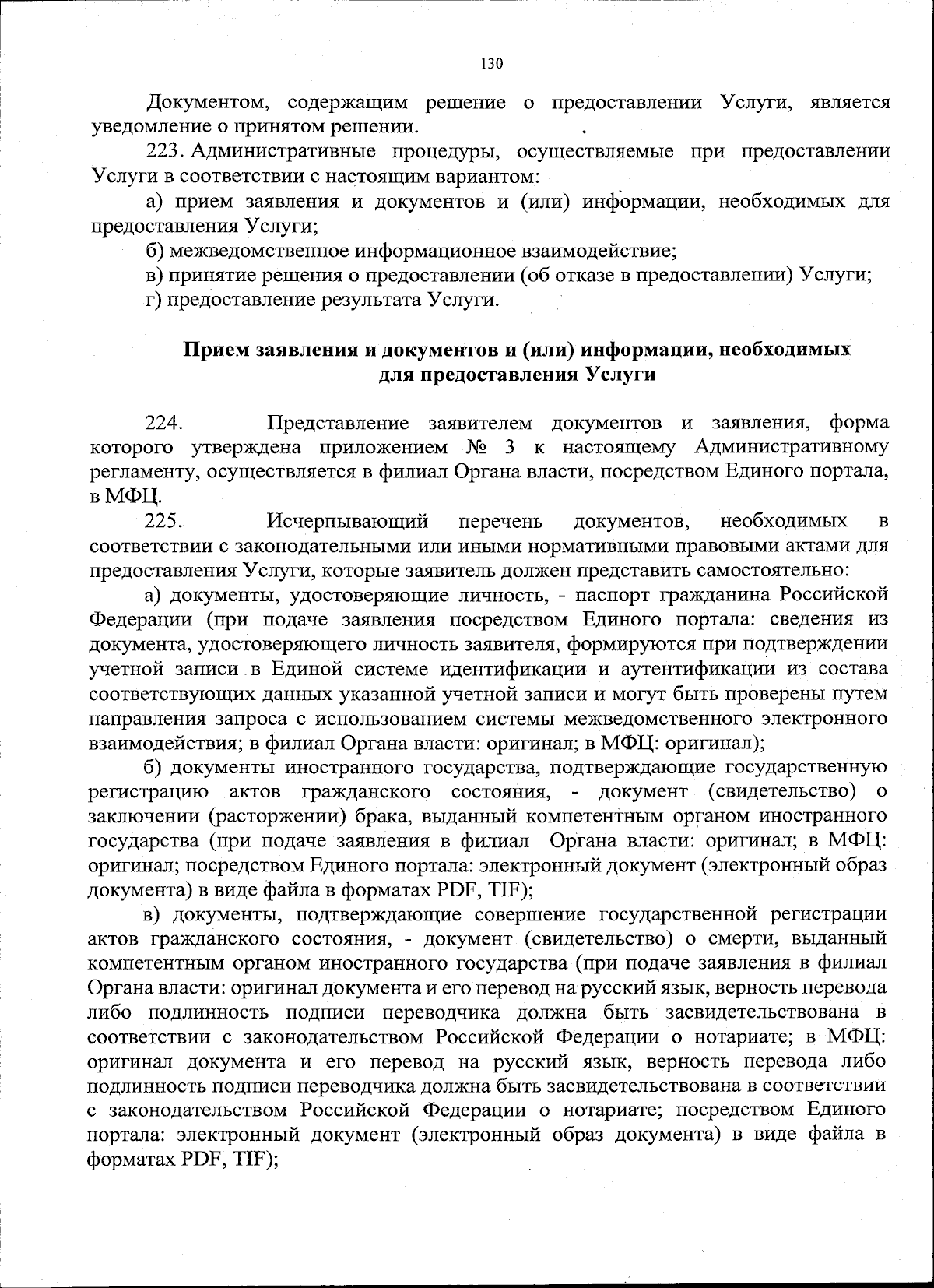 130

Документом, содержащим решение о предоставлении Услуги, является уведомление о принятом решении.

223. Административные процедуры, осуществляемые при предоставлении Услуги в соответствии с настоящим вариантом:

а) прием заявления и документов и (или) информации, необходимых для предоставления Услуги;

б) межведомственное информационное взаимодействие;

в) принятие решения о предоставлении (об отказе в предоставлении) Услуги;

г) предоставление результата Услуги.

Прием заявления и документов и (или) информации, необходимых для предоставления Услуги

224. Представление заявителем документов и заявления, форма которого утверждена приложением № 3 к настоящему Административному регламенту, осуществляется в филиал Органа власти, посредством Единого портала, в МФЦ.

225. Исчерпывающий перечень документов, необходимых в соответствии с законодательными или иными нормативными правовыми актами для предоставления Услуги, которые заявитель должен представить самостоятельно:

а) документы, удостоверяющие личность, - паспорт гражданина Российской Федерации (при подаче заявления посредством Единого портала: сведения из документа, удостоверяющего личность заявителя, формируются при подтверждении учетной записи в Единой системе идентификации и аутентификации из состава соответствующих данных указанной учетной записи и могут быть проверены путем направления запроса с использованием системы межведомственного электронного взаимодействия; в филиал Органа власти: оригинал; в МФЦ: оригинал);

б) документы иностранного государства, подтверждающие государственную регистрацию актов гражданского состояния, - документ (свидетельство) о заключении (расторжении) брака, выданный компетентным органом иностранного государства (при подаче заявления в филиал Органа власти: оригинал; в МФЦ: оригинал; посредством Единого портала: электронный документ (электронный образ документа) в виде файла в форматах PDF, TIF);

в) документы, подтверждающие совершение государственной регистрации актов гражданского состояния, - документ (свидетельство) о смерти, выданный компетентным органом иностранного государства (при подаче заявления в филиал Органа власти: оригинал документа и его перевод на русский язык, верность перевода либо подлинность подписи переводчика должна быть засвидетельствована в соответствии с законодательством Российской Федерации о нотариате; в МФЦ: оригинал документа и его перевод на русский язык, верность перевода либо подлинность подписи переводчика должна быть засвидетельствована в соответствии с законодательством Российской Федерации о нотариате; посредством Единого портала: электронный документ (электронный образ документа) в виде файла в форматах PDF, TIF);